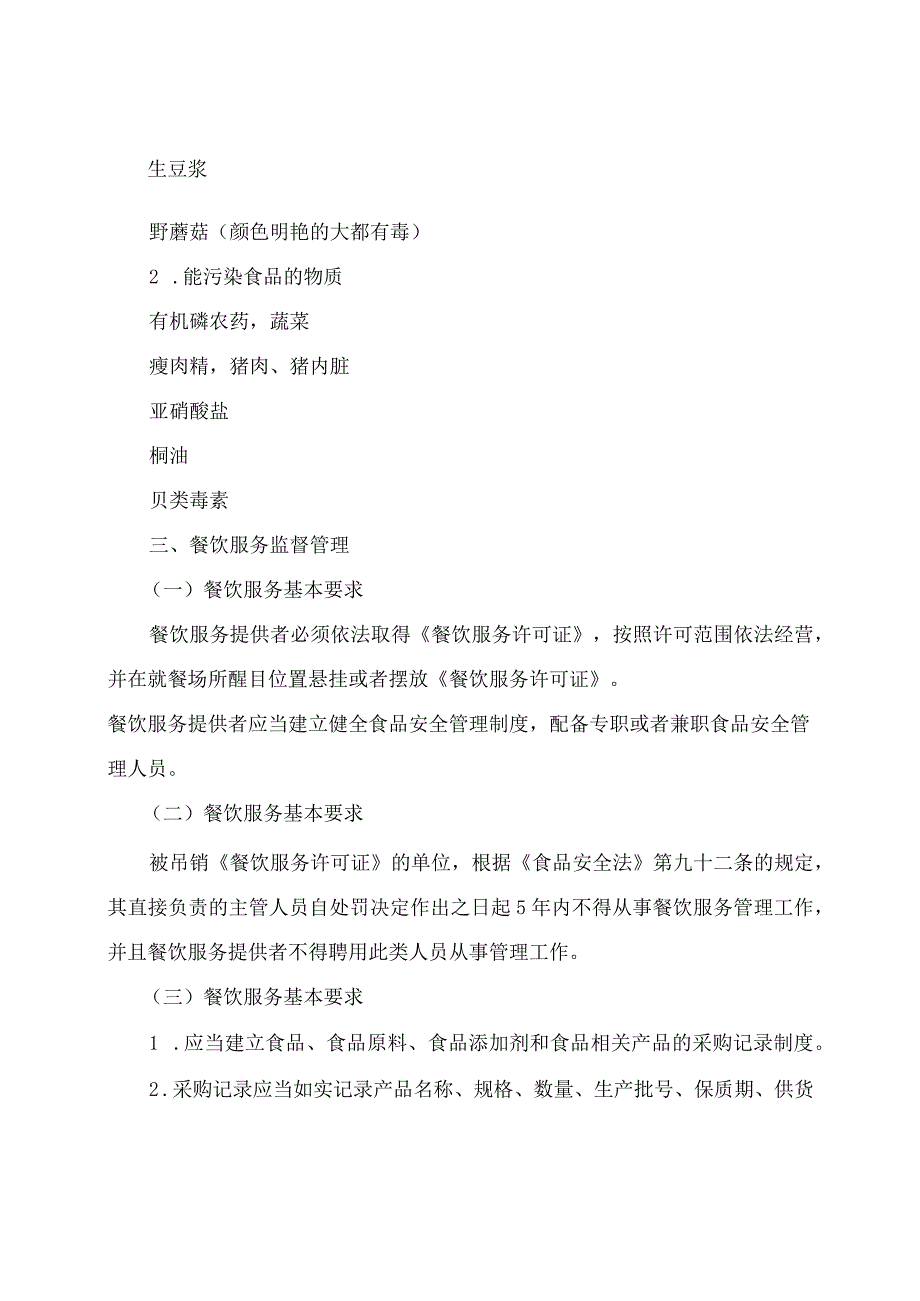 生豆浆

野蘑菇（颜色明艳的大都有毒）

2 .能污染食品的物质

有机磷农药，蔬菜

瘦肉精，猪肉、猪内脏

亚硝酸盐

桐油

贝类毒素

三、餐饮服务监督管理

（一）餐饮服务基本要求

餐饮服务提供者必须依法取得《餐饮服务许可证》，按照许可范围依法经营，并在就餐场所醒目位置悬挂或者摆放《餐饮服务许可证》。

餐饮服务提供者应当建立健全食品安全管理制度，配备专职或者兼职食品安全管理人员。

（二）餐饮服务基本要求

被吊销《餐饮服务许可证》的单位，根据《食品安全法》第九十二条的规定，其直接负责的主管人员自处罚决定作出之日起5年内不得从事餐饮服务管理工作，并且餐饮服务提供者不得聘用此类人员从事管理工作。

（三）餐饮服务基本要求

1 .应当建立食品、食品原料、食品添加剂和食品相关产品的采购记录制度。

2.采购记录应当如实记录产品名称、规格、数量、生产批号、保质期、供货